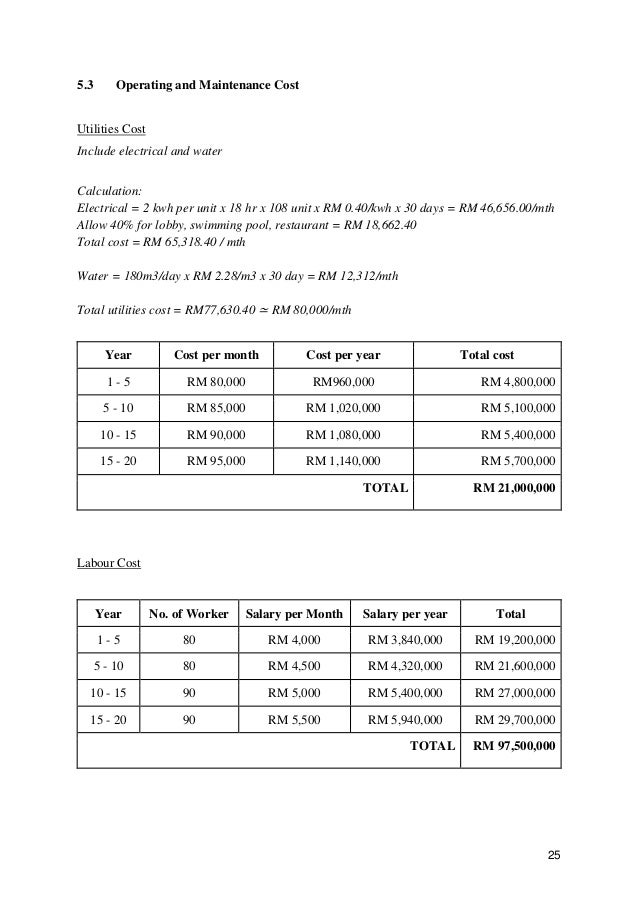 5.3 Operating and Maintenance Cost

Utilities Cost
Include electrical and water

Calculation:
Electrical = 2 kwh per unit x 18 hr x 108 unit x RM 0.40/kwh x 30 days = RM 46,656.00/mth
Allow 40% for lobby, swimming pool, restaurant = RM 18,662.40
Total cost = RM 65,318.40 / mth

Water = 180m3/day x RM 2.28/m3 x 30 day = RM 12,312/mth

Total utilities cost = RM77,630.40 ≃ RM 80,000/mth

| Year | Cost per month | Cost per year | Total cost |
|---|---|---|---|
| 1 - 5 | RM 80,000 | RM960,000 | RM 4,800,000 |
| 5 - 10 | RM 85,000 | RM 1,020,000 | RM 5,100,000 |
| 10 - 15 | RM 90,000 | RM 1,080,000 | RM 5,400,000 |
| 15 - 20 | RM 95,000 | RM 1,140,000 | RM 5,700,000 |
| | | TOTAL | RM 21,000,000 |

Labour Cost

| Year | No. of Worker | Salary per Month | Salary per year | Total |
|---|---|---|---|---|
| 1 - 5 | 80 | RM 4,000 | RM 3,840,000 | RM 19,200,000 |
| 5 - 10 | 80 | RM 4,500 | RM 4,320,000 | RM 21,600,000 |
| 10 - 15 | 90 | RM 5,000 | RM 5,400,000 | RM 27,000,000 |
| 15 - 20 | 90 | RM 5,500 | RM 5,940,000 | RM 29,700,000 |
| | | | TOTAL | RM 97,500,000 |

25